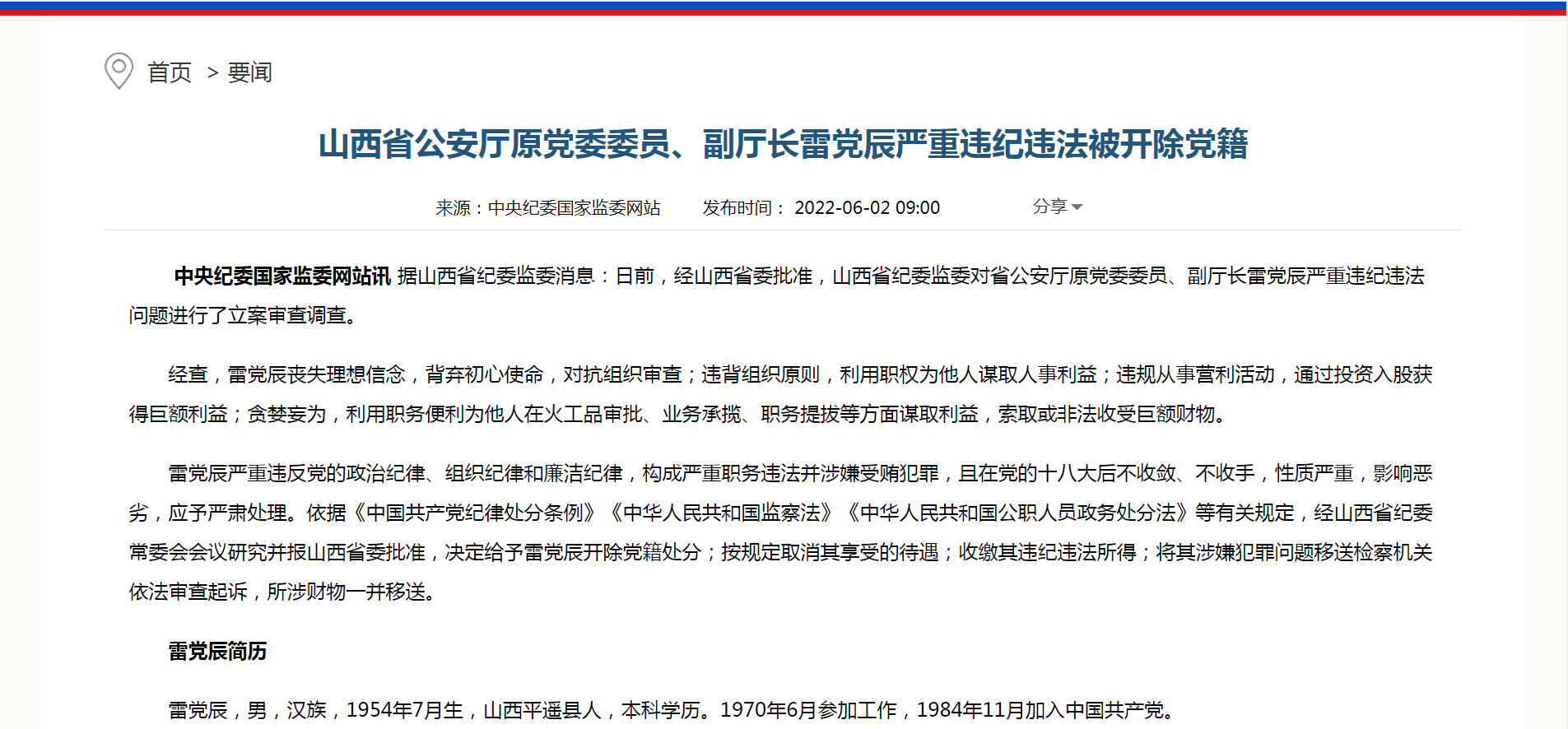 首页 > 要闻

山西省公安厅原党委委员、副厅长雷党辰严重违纪违法被开除党籍

来源：中央纪委国家监委网站 发布时间： 2022-06-02 09:00 分享

中央纪委国家监委网站讯 据山西省纪委监委消息：日前，经山西省委批准，山西省纪委监委对省公安厅原党委委员、副厅长雷党辰严重违纪违法问题进行了立案审查调查。

经查，雷党辰丧失理想信念，背弃初心使命，对抗组织审查；违背组织原则，利用职权为他人谋取人事利益；违规从事营利活动，通过投资入股获得巨额利益；贪婪妄为，利用职务便利为他人在火工品审批、业务承揽、职务提拔等方面谋取利益，索取或非法收受巨额财物。

雷党辰严重违反党的政治纪律、组织纪律和廉洁纪律，构成严重职务违法并涉嫌受贿犯罪，且在党的十八大后不收敛、不收手，性质严重，影响恶劣，应予严肃处理。依据《中国共产党纪律处分条例》《中华人民共和国监察法》《中华人民共和国公职人员政务处分法》等有关规定，经山西省纪委常委会会议研究并报山西省委批准，决定给予雷党辰开除党籍处分；按规定取消其享受的待遇；收缴其违纪违法所得；将其涉嫌犯罪问题移送检察机关依法审查起诉，所涉财物一并移送。

雷党辰简历

雷党辰，男，汉族，1954年7月生，山西平遥县人，本科学历。1970年6月参加工作，1984年11月加入中国共产党。